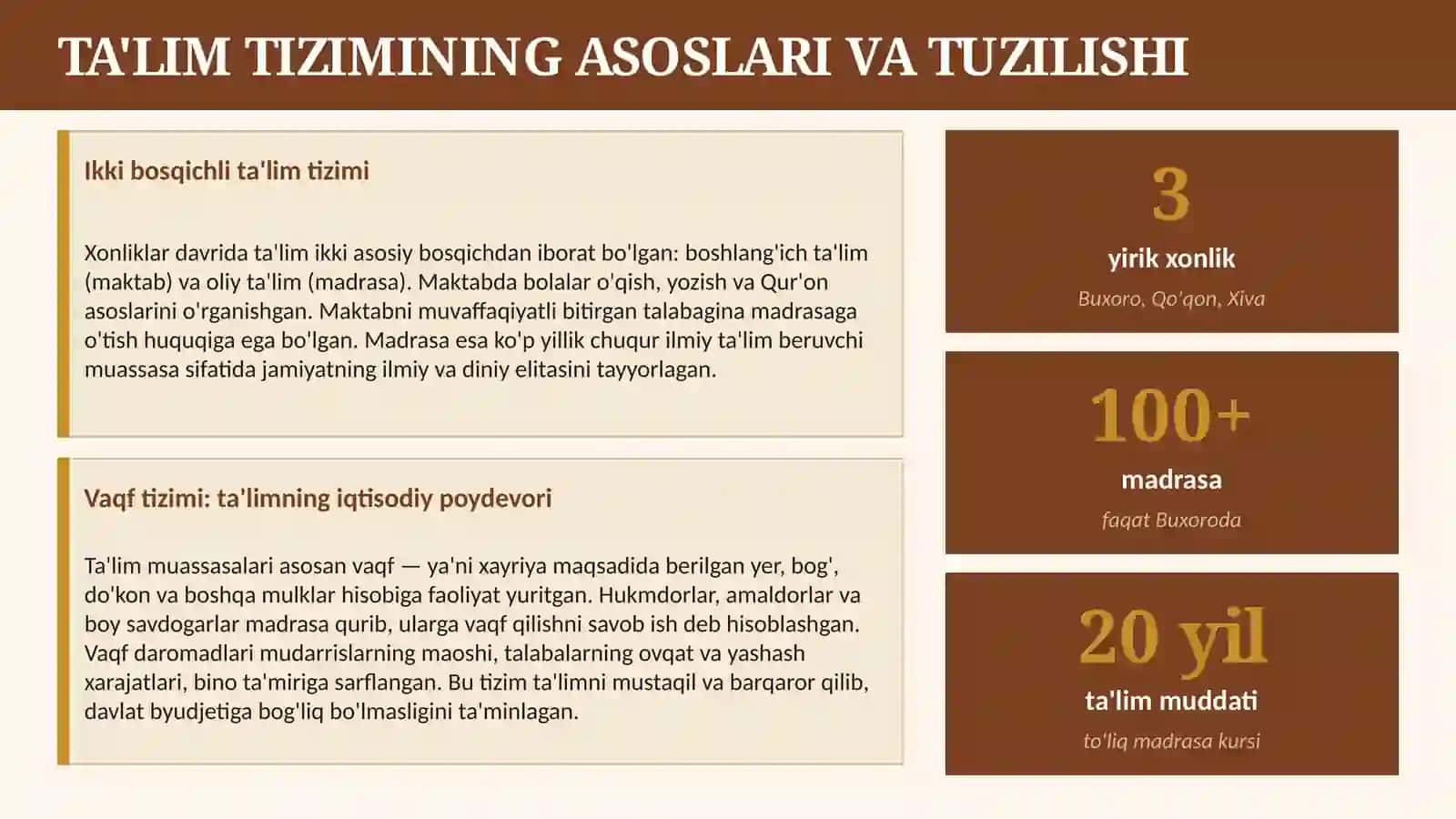 TA'LIM TIZIMINING ASOSLARI VA TUZILISHI

Ikki bosqichli ta'lim tizimi

Xonliklar davrida ta'lim ikki asosiy bosqichdan iborat bo'lgan: boshlang'ich ta'lim (maktab) va oliy ta'lim (madrasa). Maktabda bolalar o'qish, yozish va Qur'on asoslarini o'rganishgan. Maktabni muvaffaqiyatli bitirgan talabagina madrasaga o'tish huquqiga ega bo'lgan. Madrasa esa ko'p yillik chuqur ilmiy ta'lim beruvchi muassasa sifatida jamiyatning ilmiy va diniy elitasini tayyorlagan.

Vaqf tizimi: ta'limning iqtisodiy poydevori

Ta'lim muassasalari asosan vaqf — ya'ni xayriya maqsadida berilgan yer, bog', do'kon va boshqa mulklar hisobiga faoliyat yuritgan. Hukmdorlar, amaldorlar va boy savdogarlar madrasa qurib, ularga vaqf qilishni savob ish deb hisoblashgan. Vaqf daromadlari mudarrislarning maoshi, talabalarning ovqat va yashash xarajatlari, bino ta'miriga sarflangan. Bu tizim ta'limni mustaqil va barqaror qilib, davlat byudjetiga bog'liq bo'lmasligini ta'minlagan.

3
yirik xonlik
Buxoro, Qo'qon, Xiva

100+
madrasa
faqat Buxoroda

20 yil
ta'lim muddati
to'liq madrasa kursi